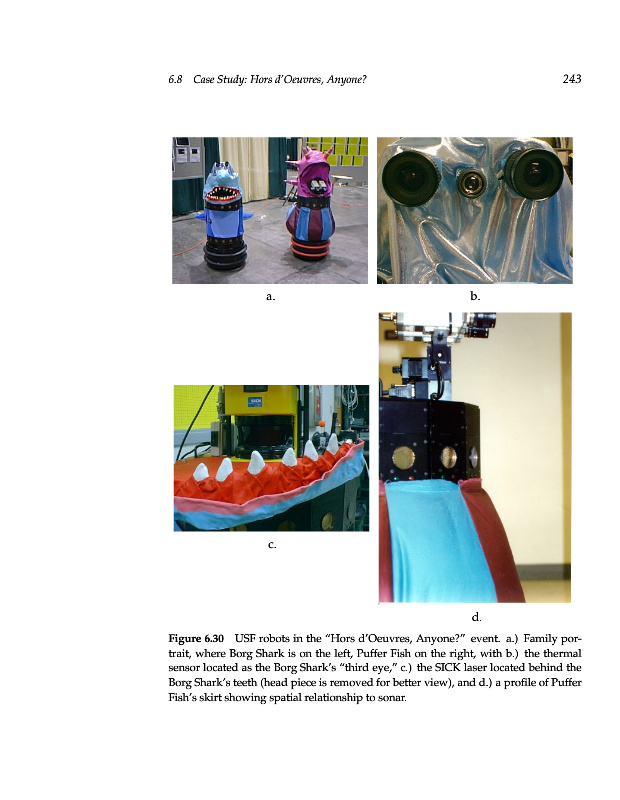 6.8 Case Study: Hors d'Oeuvres, Anyone?

243

a.

b.

c.

d.

Figure 6.30 USF robots in the "Hors d'Oeuvres, Anyone?" event. a.) Family portrait, where Borg Shark is on the left, Puffer Fish on the right, with b.) the thermal sensor located as the Borg Shark's "third eye," c.) the SICK laser located behind the Borg Shark's teeth (head piece is removed for better view), and d.) a profile of Puffer Fish's skirt showing spatial relationship to sonar.